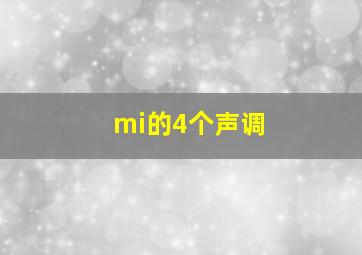 mi的4个声调